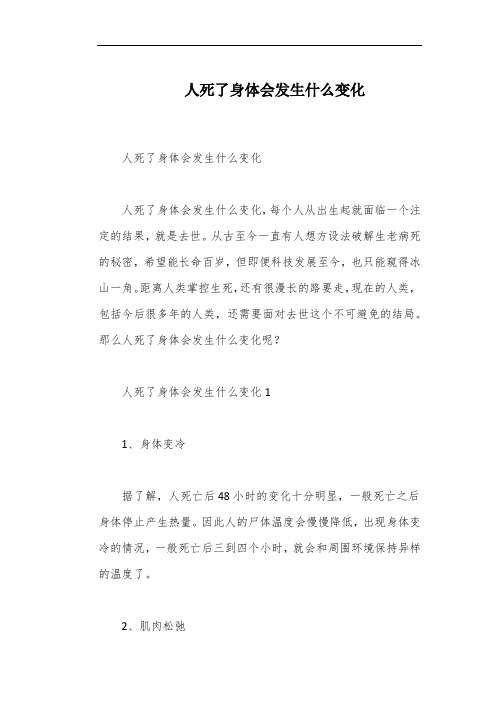 人死了身体会发生什么变化

人死了身体会发生什么变化

人死了身体会发生什么变化，每个人从出生起就面临一个注定的结果，就是去世。从古至今一直有人想方设法破解生老病死的秘密，希望能长命百岁，但即便科技发展至今，也只能窥得冰山一角。距离人类掌控生死，还有很漫长的路要走，现在的人类，包括今后很多年的人类，还需要面对去世这个不可避免的结局。那么人死了身体会发生什么变化呢？

人死了身体会发生什么变化 1

1、身体变冷

据了解，人死亡后 48 小时的变化十分明显，一般死亡之后身体停止产生热量。因此人的尸体温度会慢慢降低，出现身体变冷的情况，一般死亡后三到四个小时，就会和周围环境保持异样的温度了。

2、肌肉松弛